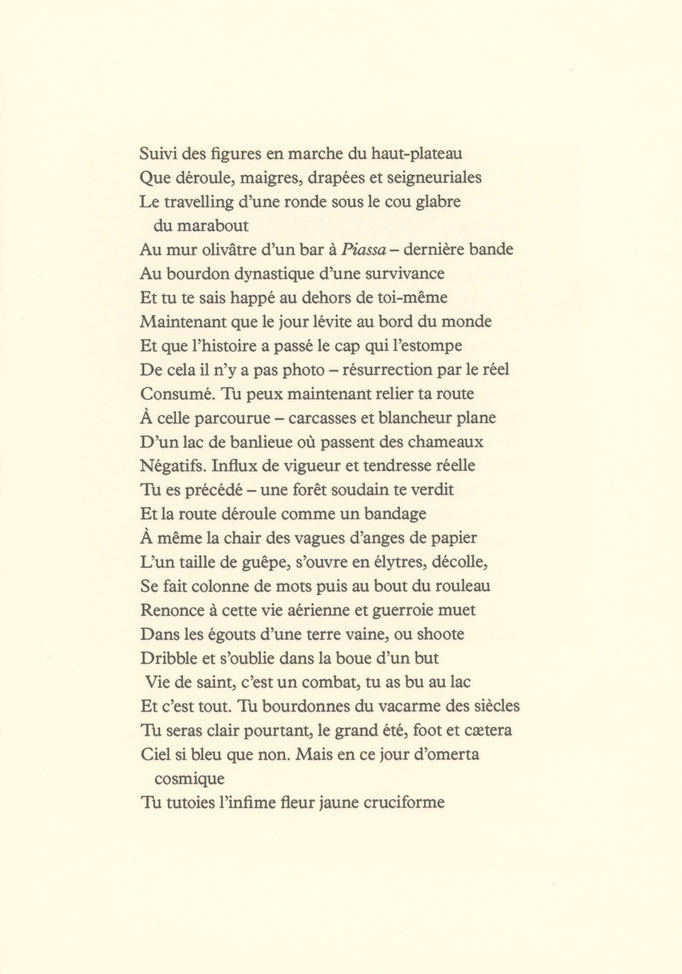 Suivi des figures en marche du haut-plateau
Que déroule, maigres, drapées et seigneuriales
Le travelling d'une ronde sous le cou glabre
du marabout
Au mur olivâtre d'un bar à Piassa – dernière bande
Au bourdon dynastique d'une survivance
Et tu te sais happé au dehors de toi-même
Maintenant que le jour lévite au bord du monde
Et que l'histoire a passé le cap qui l'estompe
De cela il n'y a pas photo – résurrection par le réel
Consumé. Tu peux maintenant relier ta route
À celle parcourue – carcasses et blancheur plane
D'un lac de banlieue où passent des chameaux
Négatifs. Influx de vigueur et tendresse réelle
Tu es précédé – une forêt soudain te verdit
Et la route déroule comme un bandage
À même la chair des vagues d'anges de papier
L'un taille de guêpe, s'ouvre en élytres, décolle,
Se fait colonne de mots puis au bout du rouleau
Renonce à cette vie aérienne et guerroie muet
Dans les égouts d'une terre vaine, ou shoote
Dribble et s'oublie dans la boue d'un but
Vie de saint, c'est un combat, tu as bu au lac
Et c'est tout. Tu bourdonnes du vacarme des siècles
Tu seras clair pourtant, le grand été, foot et cætera
Ciel si bleu que non. Mais en ce jour d'omerta
cosmique
Tu tutoies l'infime fleur jaune cruciforme